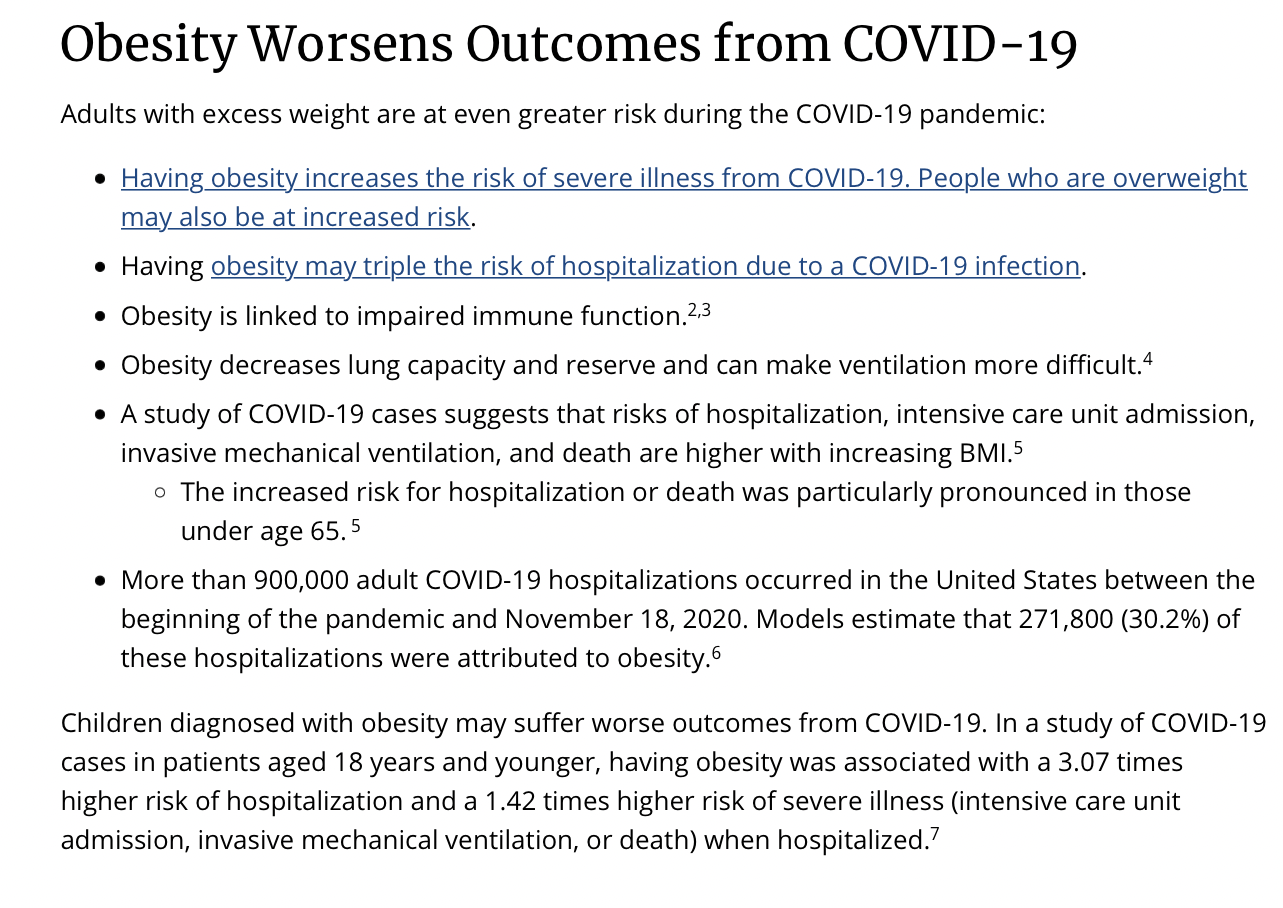 Obesity Worsens Outcomes from COVID-19

Adults with excess weight are at even greater risk during the COVID-19 pandemic:

- Having obesity increases the risk of severe illness from COVID-19. People who are overweight may also be at increased risk.
- Having obesity may triple the risk of hospitalization due to a COVID-19 infection.
- Obesity is linked to impaired immune function.$^{2,3}$
- Obesity decreases lung capacity and reserve and can make ventilation more difficult.$^{4}$
- A study of COVID-19 cases suggests that risks of hospitalization, intensive care unit admission, invasive mechanical ventilation, and death are higher with increasing BMI.$^{5}$
  - The increased risk for hospitalization or death was particularly pronounced in those under age 65. $^{5}$
- More than 900,000 adult COVID-19 hospitalizations occurred in the United States between the beginning of the pandemic and November 18, 2020. Models estimate that 271,800 (30.2%) of these hospitalizations were attributed to obesity.$^{6}$

Children diagnosed with obesity may suffer worse outcomes from COVID-19. In a study of COVID-19 cases in patients aged 18 years and younger, having obesity was associated with a 3.07 times higher risk of hospitalization and a 1.42 times higher risk of severe illness (intensive care unit admission, invasive mechanical ventilation, or death) when hospitalized.$^{7}$